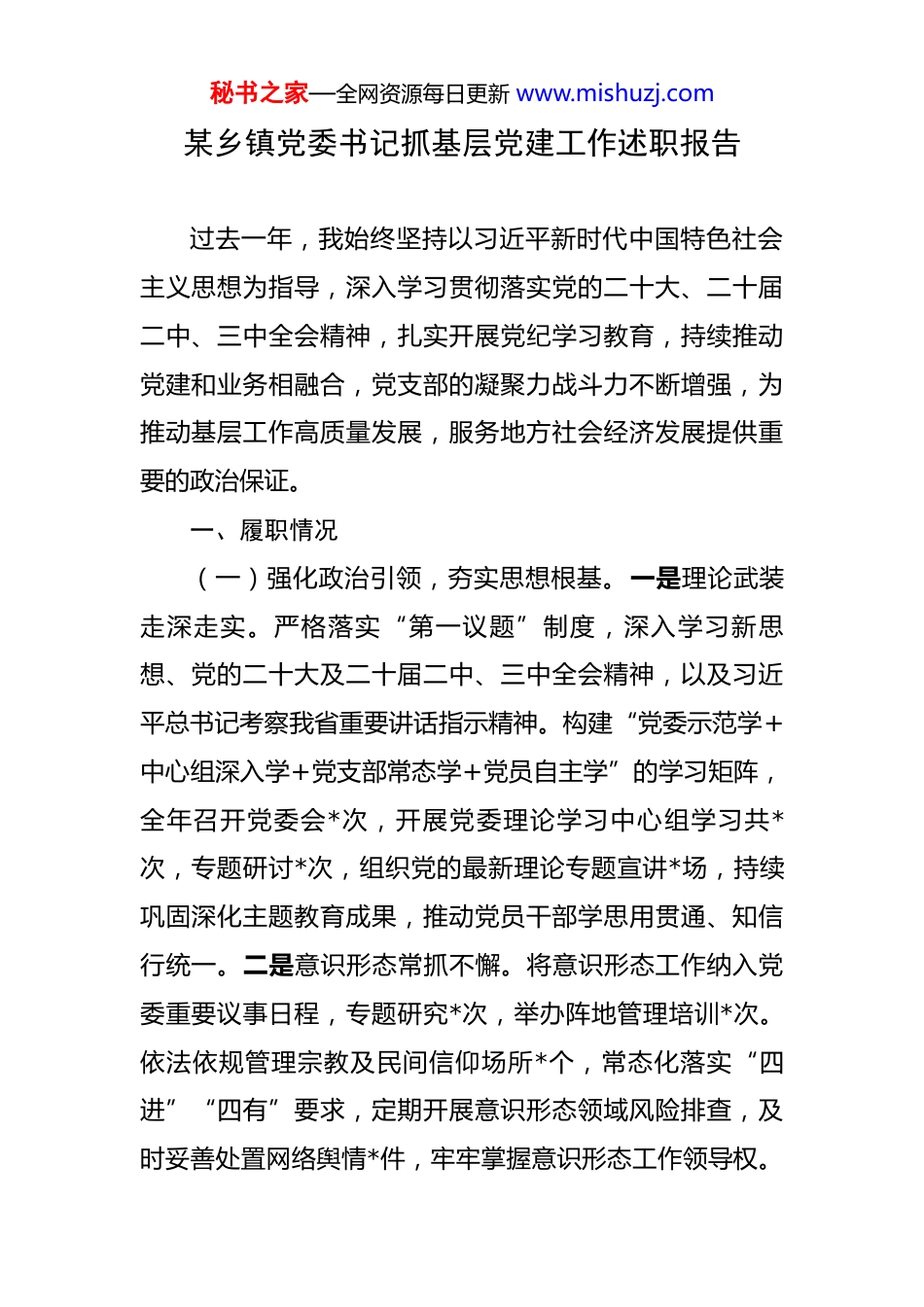 秘书之家—全网资源每日更新 www.mishuzj.com

某乡镇党委书记抓基层党建工作述职报告

过去一年，我始终坚持以习近平新时代中国特色社会主义思想为指导，深入学习贯彻落实党的二十大、二十届二中、三中全会精神，扎实开展党纪学习教育，持续推动党建和业务相融合，党支部的凝聚力战斗力不断增强，为推动基层工作高质量发展，服务地方社会经济发展提供重要的政治保证。

一、履职情况

（一）强化政治引领，夯实思想根基。一是理论武装走深走实。严格落实“第一议题”制度，深入学习新思想、党的二十大及二十届二中、三中全会精神，以及习近平总书记考察我省重要讲话指示精神。构建“党委示范学+中心组深入学+党支部常态学+党员自主学”的学习矩阵，全年召开党委会*次，开展党委理论学习中心组学习共*次，专题研讨*次，组织党的最新理论专题宣讲*场，持续巩固深化主题教育成果，推动党员干部学思用贯通、知信行统一。二是意识形态常抓不懈。将意识形态工作纳入党委重要议事日程，专题研究*次，举办阵地管理培训*次。依法依规管理宗教及民间信仰场所*个，常态化落实“四进”“四有”要求，定期开展意识形态领域风险排查，及时妥善处置网络舆情*件，牢牢掌握意识形态工作领导权。